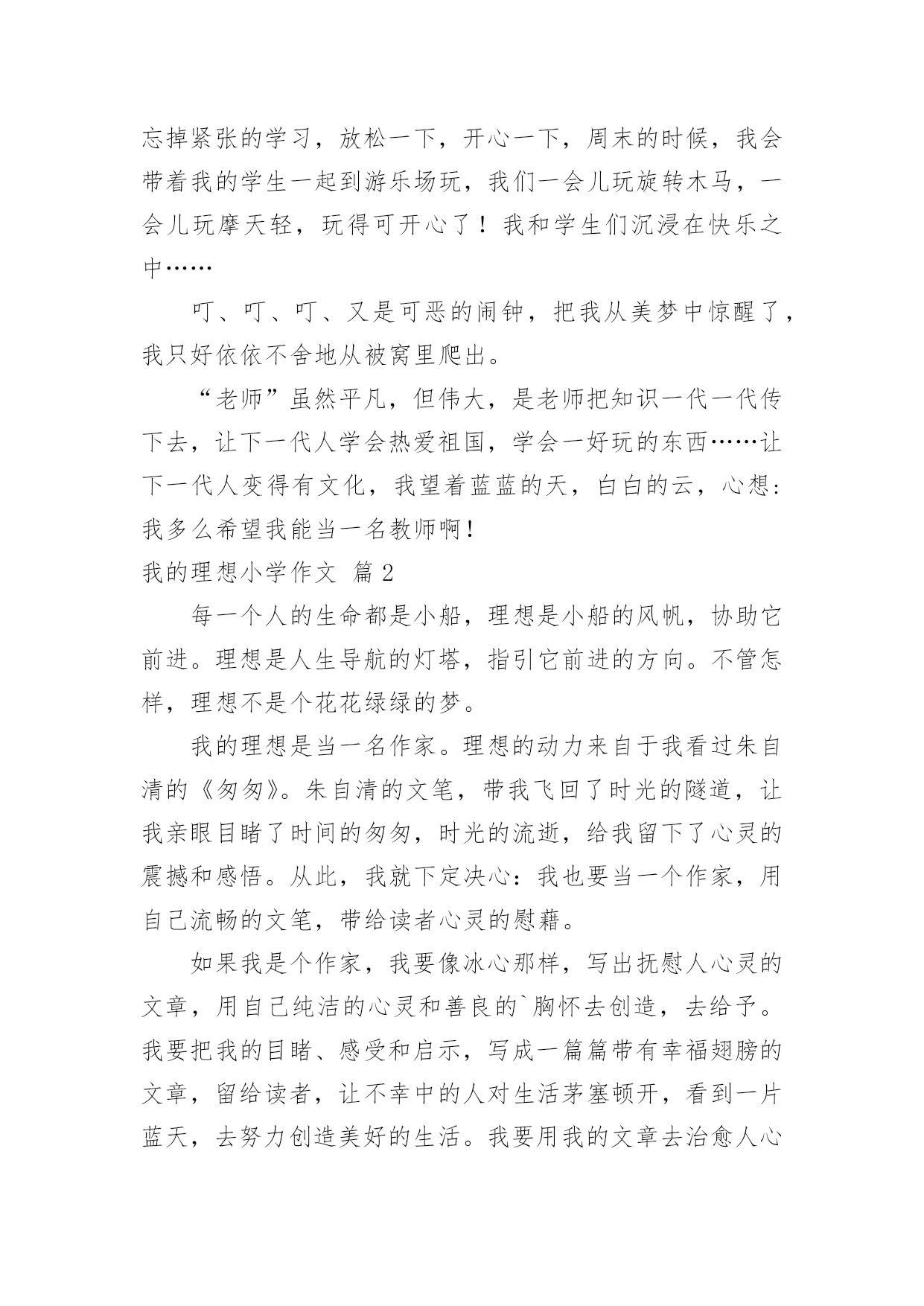 忘掉紧张的学习，放松一下，开心一下，周末的时候，我会带着我的学生一起到游乐场玩，我们一会儿玩旋转木马，一会儿玩摩天轻，玩得可开心了！我和学生们沉浸在快乐之中……

叮、叮、叮、又是可恶的闹钟，把我从美梦中惊醒了，我只好依依不舍地从被窝里爬出。

“老师”虽然平凡，但伟大，是老师把知识一代一代传下去，让下一代人学会热爱祖国，学会一好玩的东西……让下一代人变得有文化，我望着蓝蓝的天，白白的云，心想：我多么希望我能当一名教师啊！

我的理想小学作文 篇 2

每一个人的生命都是小船，理想是小船的风帆，协助它前进。理想是人生导航的灯塔，指引它前进的方向。不管怎样，理想不是个花花绿绿的梦。

我的理想是当一名作家。理想的动力来自于我看过朱自清的《匆匆》。朱自清的文笔，带我飞回了时光的隧道，让我亲眼目睹了时间的匆匆，时光的流逝，给我留下了心灵的震撼和感悟。从此，我就下定决心：我也要当一个作家，用自己流畅的文笔，带给读者心灵的慰藉。

如果我是个作家，我要像冰心那样，写出抚慰人心灵的文章，用自己纯洁的心灵和善良的`胸怀去创造，去给予。我要把我的目睹、感受和启示，写成一篇篇带有幸福翅膀的文章，留给读者，让不幸中的人对生活茅塞顿开，看到一片蓝天，去努力创造美好的生活。我要用我的文章去治愈人心